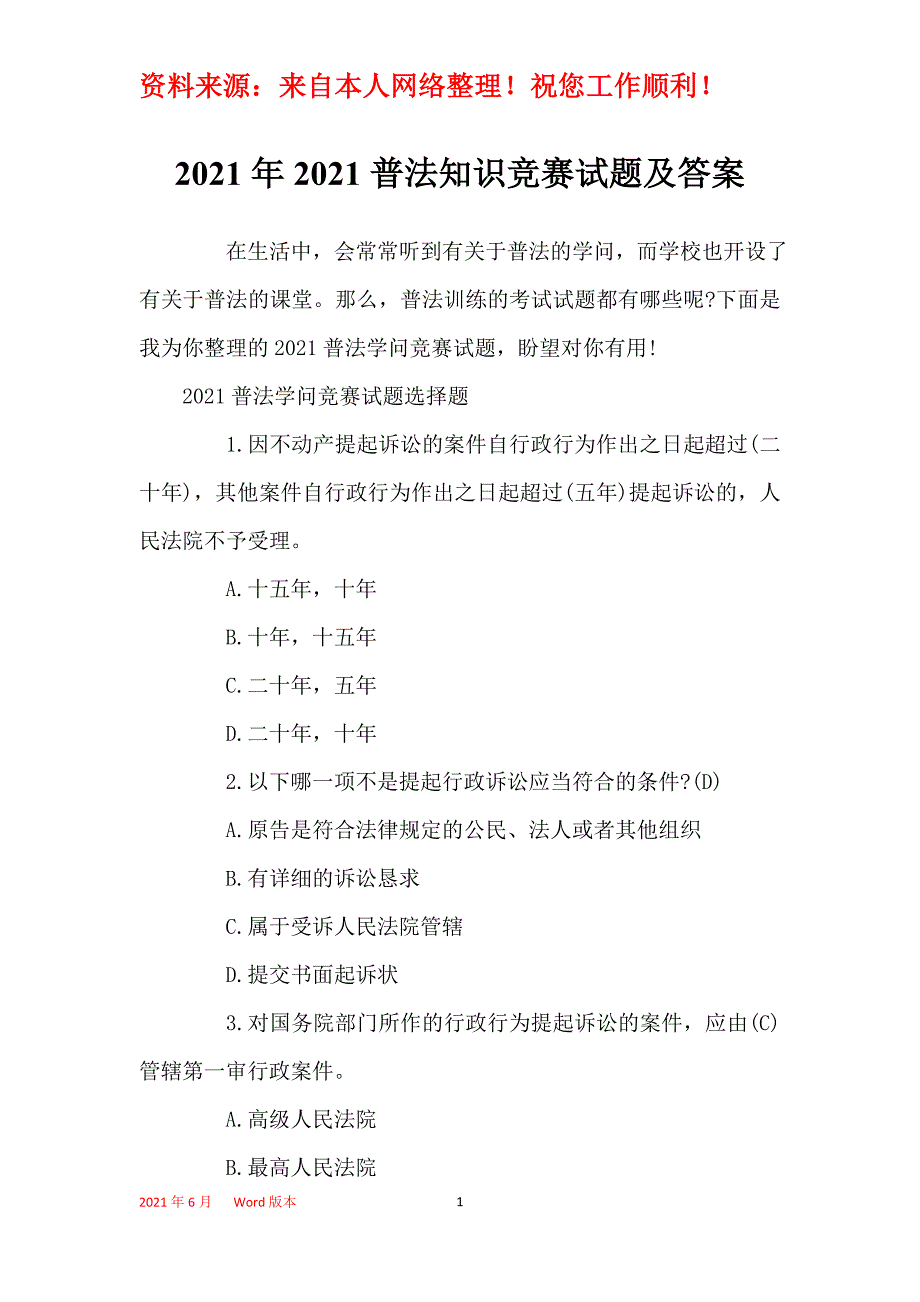 资料来源：来自本人网络整理！祝您工作顺利！

2021年2021普法知识竞赛试题及答案

在生活中，会常常听到有关于普法的学问，而学校也开设了有关于普法的课堂。那么，普法训练的考试试题都有哪些呢?下面是我为你整理的2021普法学问竞赛试题，盼望对你有用!

2021普法学问竞赛试题选择题

1.因不动产提起诉讼的案件自行政行为作出之日起超过(二十年)，其他案件自行政行为作出之日起超过(五年)提起诉讼的，人民法院不予受理。

A.十五年，十年

B.十年，十五年

C.二十年，五年

D.二十年，十年

2.以下哪一项不是提起行政诉讼应当符合的条件?(D)

A.原告是符合法律规定的公民、法人或者其他组织

B.有详细的诉讼恳求

C.属于受诉人民法院管辖

D.提交书面起诉状

3.对国务院部门所作的行政行为提起诉讼的案件，应由(C)管辖第一审行政案件。

A.高级人民法院

B.最高人民法院

2021年6月 Word版本 1